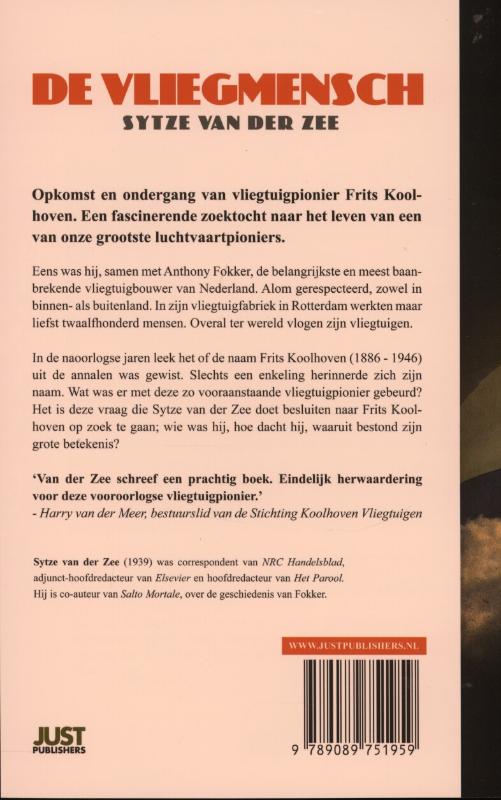 DE VLIEGMENSCH
SYTZE VAN DER ZEE

Opkomst en ondergang van vliegtuigpionier Frits Koolhoven. Een fascinerende zoektocht naar het leven van een van onze grootste luchtvaartpioniers.

Eens was hij, samen met Anthony Fokker, de belangrijkste en meest baanbrekende vliegtuigbouwer van Nederland. Alom gerespecteerd, zowel in binnen- als buitenland. In zijn vliegtuigfabriek in Rotterdam werkten maar liefst twaalfhonderd mensen. Overal ter wereld vlogen zijn vliegtuigen.

In de naoorlogse jaren leek het of de naam Frits Koolhoven (1886 - 1946) uit de annalen was gewist. Slechts een enkeling herinnerde zich zijn naam. Wat was er met deze zo vooraanstaande vliegtuigpionier gebeurd? Het is deze vraag die Sytze van der Zee doet besluiten naar Frits Koolhoven op zoek te gaan; wie was hij, hoe dacht hij, waaruit bestond zijn grote betekenis?

'Van der Zee schreef een prachtig boek. Eindelijk herwaardering voor deze vooroorlogse vliegtuigpionier.'
- Harry van der Meer, bestuurslid van de Stichting Koolhoven Vliegtuigen

Sytze van der Zee (1939) was correspondent van NRC Handelsblad, adjunct-hoofdredacteur van Elsevier en hoofdredacteur van Het Parool. Hij is co-auteur van Salto Mortale, over de geschiedenis van Fokker.

WWW.JUSTPUBLISHERS.NL

JUST PUBLISHERS

9 789089 751959